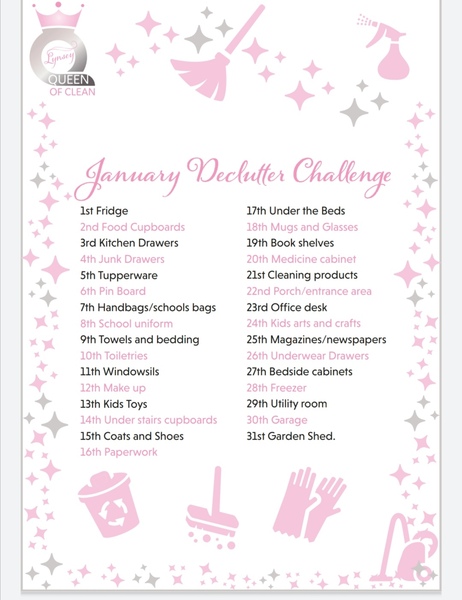 Lynsey
QUEEN OF CLEAN

January Declutter Challenge

1st Fridge
2nd Food Cupboards
3rd Kitchen Drawers
4th Junk Drawers
5th Tupperware
6th Pin Board
7th Handbags/schools bags
8th School uniform
9th Towels and bedding
10th Toiletries
11th Windowsils
12th Make up
13th Kids Toys
14th Under stairs cupboards
15th Coats and Shoes
16th Paperwork

17th Under the Beds
18th Mugs and Glasses
19th Book shelves
20th Medicine cabinet
21st Cleaning products
22nd Porch/entrance area
23rd Office desk
24th Kids arts and crafts
25th Magazines/newspapers
26th Underwear Drawers
27th Bedside cabinets
28th Freezer
29th Utility room
30th Garage
31st Garden Shed.